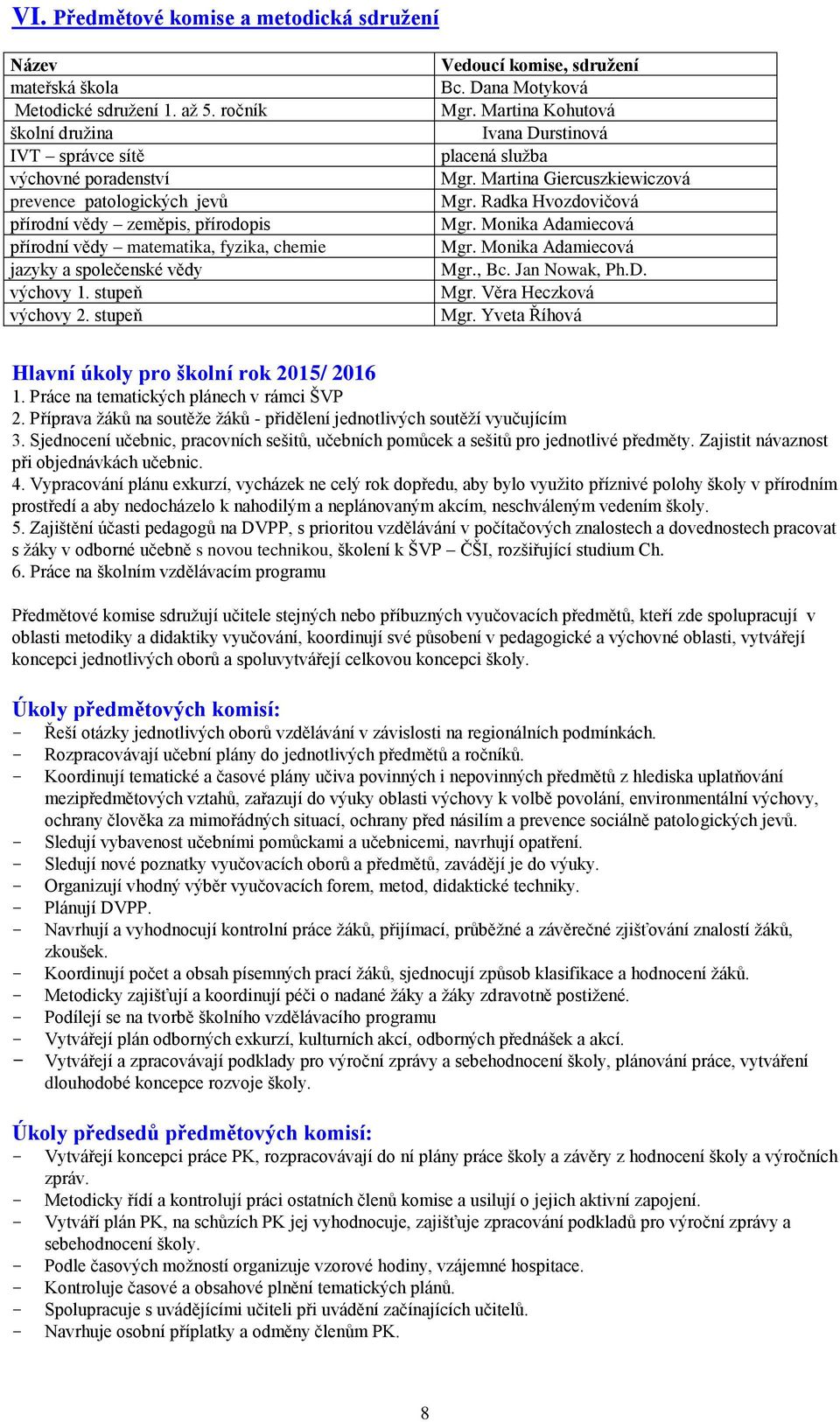 VI. Předmětové komise a metodická sdružení

| Název | Vedoucí komise, sdružení |
|---|---|
| mateřská škola | Bc. Dana Motyková |
| Metodické sdružení 1. až 5. ročník | Mgr. Martina Kohutová |
| školní družina | Ivana Durstinová |
| IVT – správce sítě | placená služba |
| výchovné poradenství | Mgr. Martina Giercuszkiewiczová |
| prevence patologických jevů | Mgr. Radka Hvozdovičová |
| přírodní vědy – zeměpis, přírodopis | Mgr. Monika Adamiecová |
| přírodní vědy – matematika, fyzika, chemie | Mgr. Monika Adamiecová |
| jazyky a společenské vědy | Mgr., Bc. Jan Nowak, Ph.D. |
| výchovy 1. stupeň | Mgr. Věra Heczková |
| výchovy 2. stupeň | Mgr. Yveta Říhová |

Hlavní úkoly pro školní rok 2015/ 2016
1. Práce na tematických plánech v rámci ŠVP
2. Příprava žáků na soutěže žáků - přidělení jednotlivých soutěží vyučujícím
3. Sjednocení učebnic, pracovních sešitů, učebních pomůcek a sešitů pro jednotlivé předměty. Zajistit návaznost při objednávkách učebnic.
4. Vypracování plánu exkurzí, vycházek ne celý rok dopředu, aby bylo využito příznivé polohy školy v přírodním prostředí a aby nedocházelo k nahodilým a neplánovaným akcím, neschváleným vedením školy.
5. Zajištění účasti pedagogů na DVPP, s prioritou vzdělávání v počítačových znalostech a dovednostech pracovat s žáky v odborné učebně s novou technikou, školení k ŠVP – ČŠI, rozšiřující studium Ch.
6. Práce na školním vzdělávacím programu

Předmětové komise sdružují učitele stejných nebo příbuzných vyučovacích předmětů, kteří zde spolupracují v oblasti metodiky a didaktiky vyučování, koordinují své působení v pedagogické a výchovné oblasti, vytvářejí koncepci jednotlivých oborů a spoluvytvářejí celkovou koncepci školy.

Úkoly předmětových komisí:
- Řeší otázky jednotlivých oborů vzdělávání v závislosti na regionálních podmínkách.
- Rozpracovávají učební plány do jednotlivých předmětů a ročníků.
- Koordinují tematické a časové plány učiva povinných i nepovinných předmětů z hlediska uplatňování mezipředmětových vztahů, zařazují do výuky oblasti výchovy k volbě povolání, environmentální výchovy, ochrany člověka za mimořádných situací, ochrany před násilím a prevence sociálně patologických jevů.
- Sledují vybavenost učebními pomůckami a učebnicemi, navrhují opatření.
- Sledují nové poznatky vyučovacích oborů a předmětů, zavádějí je do výuky.
- Organizují vhodný výběr vyučovacích forem, metod, didaktické techniky.
- Plánují DVPP.
- Navrhují a vyhodnocují kontrolní práce žáků, přijímací, průběžné a závěrečné zjišťování znalostí žáků, zkoušek.
- Koordinují počet a obsah písemných prací žáků, sjednocují způsob klasifikace a hodnocení žáků.
- Metodicky zajišťují a koordinují péči o nadané žáky a žáky zdravotně postižené.
- Podílejí se na tvorbě školního vzdělávacího programu
- Vytvářejí plán odborných exkurzí, kulturních akcí, odborných přednášek a akcí.
- Vytvářejí a zpracovávají podklady pro výroční zprávy a sebehodnocení školy, plánování práce, vytváření dlouhodobé koncepce rozvoje školy.

Úkoly předsedů předmětových komisí:
- Vytvářejí koncepci práce PK, rozpracovávají do ní plány práce školy a závěry z hodnocení školy a výročních zpráv.
- Metodicky řídí a kontrolují práci ostatních členů komise a usilují o jejich aktivní zapojení.
- Vytváří plán PK, na schůzích PK jej vyhodnocuje, zajišťuje zpracování podkladů pro výroční zprávy a sebehodnocení školy.
- Podle časových možností organizuje vzorové hodiny, vzájemné hospitace.
- Kontroluje časové a obsahové plnění tematických plánů.
- Spolupracuje s uvádějícími učiteli při uvádění začínajících učitelů.
- Navrhuje osobní příplatky a odměny členům PK.

8